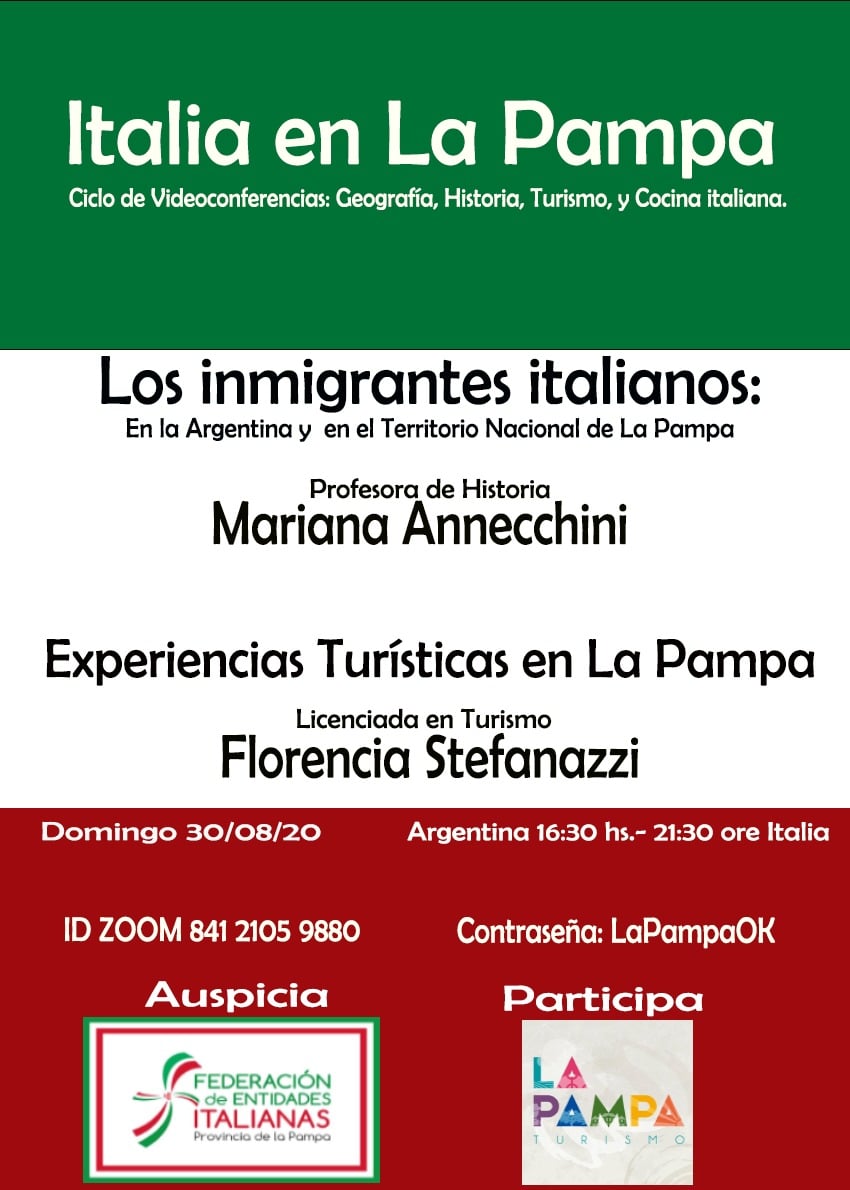 Italia en La Pampa

Ciclo de Videoconferencias: Geografía, Historia, Turismo, y Cocina italiana.

Los inmigrantes italianos:

En la Argentina y en el Territorio Nacional de La Pampa

Profesora de Historia

Mariana Annecchini

Experiencias Turísticas en La Pampa

Licenciada en Turismo

Florencia Stefanazzi

Domingo 30/08/20

Argentina 16:30 hs.- 21:30 ore Italia

ID ZOOM 841 2105 9880

Contraseña: LaPampaOK

Auspicia

FEDERACIÓN de ENTIDADES ITALIANAS Provincia de la Pampa

Participa

LA PAMPA TURISMO